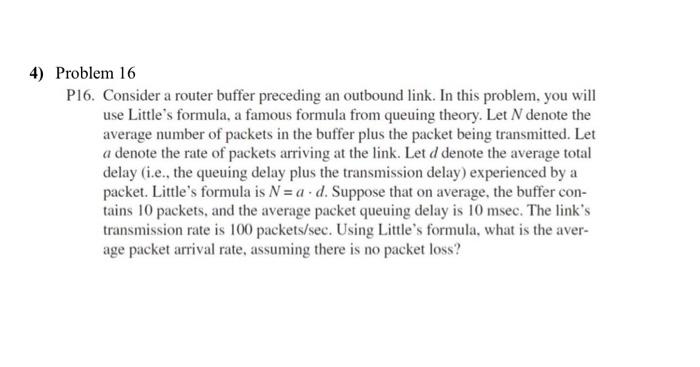 4) Problem 16

P16. Consider a router buffer preceding an outbound link. In this problem, you will use Little's formula, a famous formula from queuing theory. Let $N$ denote the average number of packets in the buffer plus the packet being transmitted. Let $a$ denote the rate of packets arriving at the link. Let $d$ denote the average total delay (i.e., the queuing delay plus the transmission delay) experienced by a packet. Little's formula is $N = a \cdot d$. Suppose that on average, the buffer contains 10 packets, and the average packet queuing delay is 10 msec. The link's transmission rate is 100 packets/sec. Using Little's formula, what is the average packet arrival rate, assuming there is no packet loss?